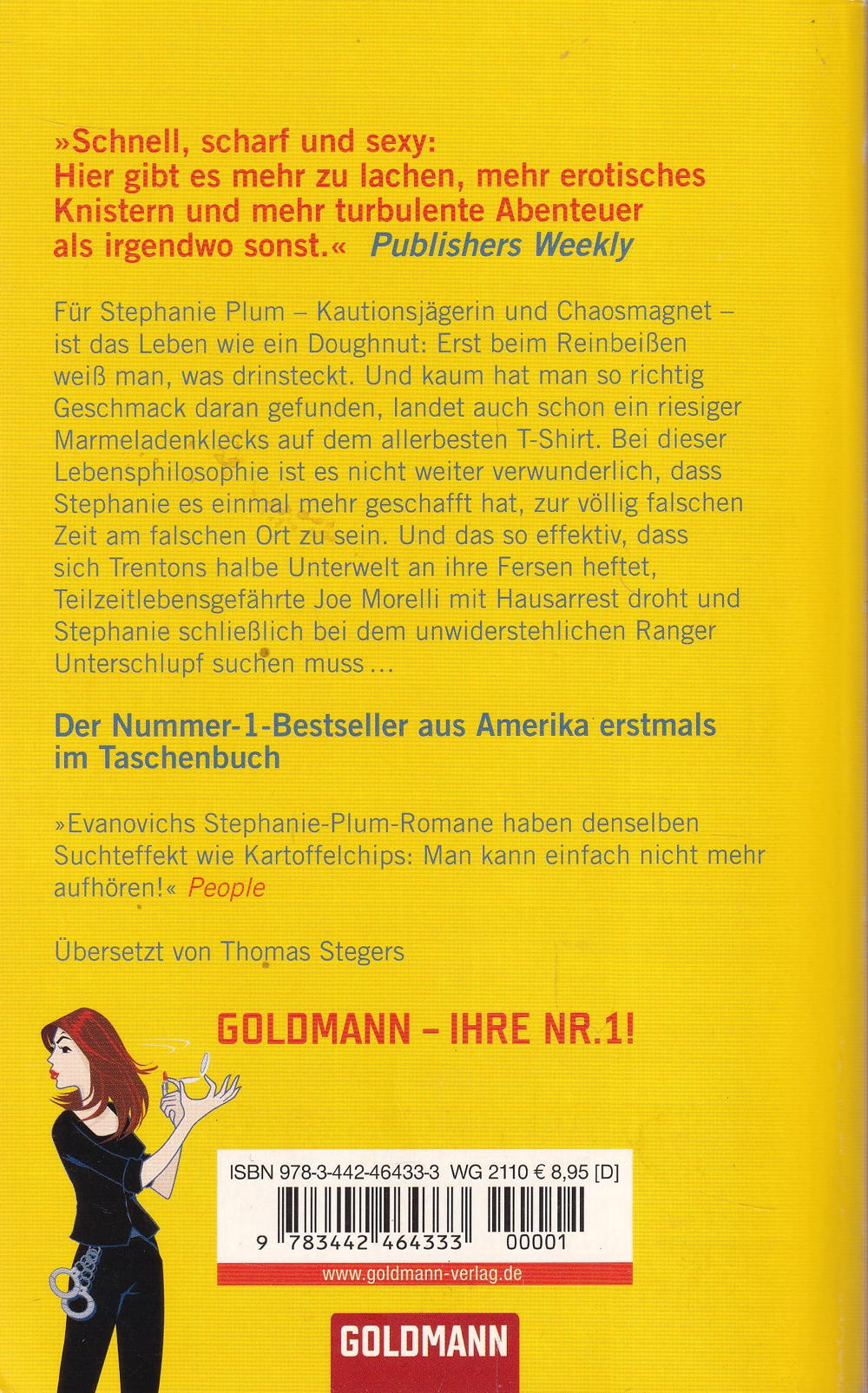 »Schnell, scharf und sexy: Hier gibt es mehr zu lachen, mehr erotisches Knistern und mehr turbulente Abenteuer als irgendwo sonst.« Publishers Weekly

Für Stephanie Plum – Kautionsjägerin und Chaosmagnet – ist das Leben wie ein Doughnut: Erst beim Reinbeißen weiß man, was drinsteckt. Und kaum hat man so richtig Geschmack daran gefunden, landet auch schon ein riesiger Marmeladenklecks auf dem allerbesten T-Shirt. Bei dieser Lebensphilosophie ist es nicht weiter verwunderlich, dass Stephanie es einmal mehr geschafft hat, zur völlig falschen Zeit am falschen Ort zu sein. Und das so effektiv, dass sich Trentons halbe Unterwelt an ihre Fersen heftet, Teilzeitlebensgefährte Joe Morelli mit Hausarrest droht und Stephanie schließlich bei dem unwiderstehlichen Ranger Unterschlupf suchen muss ...

Der Nummer-1-Bestseller aus Amerika erstmals im Taschenbuch

»Evanovichs Stephanie-Plum-Romane haben denselben Suchteffekt wie Kartoffelchips: Man kann einfach nicht mehr aufhören!« People

Übersetzt von Thomas Stegers

GOLDMANN – IHRE NR.1!

ISBN 978-3-442-46433-3 WG 2110 € 8,95 [D]

9 783442 464333 00001

www.goldmann-verlag.de

GOLDMANN